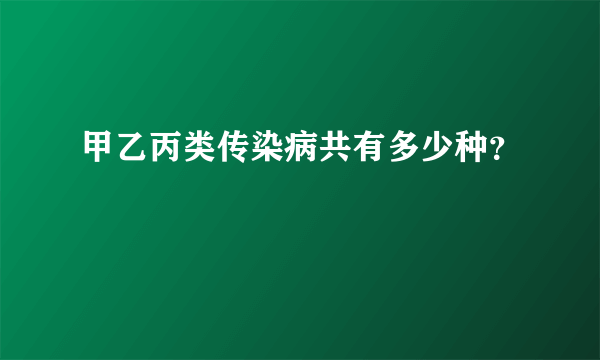 甲乙丙类传染病共有多少种?